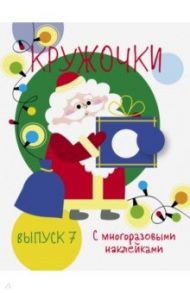 КРУЖОЧКИ

ВЫПУСК 7

С многоразовыми наклейками